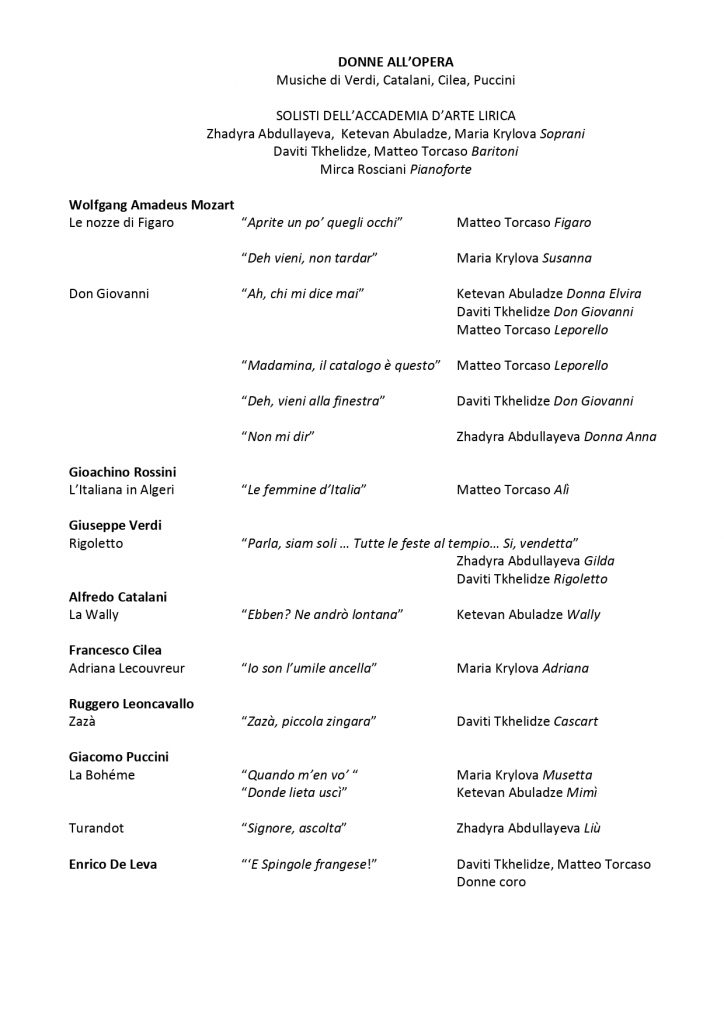 DONNE ALL'OPERA
Musiche di Verdi, Catalani, Cilea, Puccini

SOLISTI DELL'ACCADEMIA D'ARTE LIRICA
Zhadyra Abdullayeva, Ketevan Abuladze, Maria Krylova Soprani
Daviti Tkhelidze, Matteo Torcaso Baritoni
Mirca Rosciani Pianoforte

Wolfgang Amadeus Mozart
Le nozze di Figaro "Aprite un po' quegli occhi" Matteo Torcaso Figaro

"Deh vieni, non tardar" Maria Krylova Susanna

Don Giovanni "Ah, chi mi dice mai" Ketevan Abuladze Donna Elvira
Daviti Tkhelidze Don Giovanni
Matteo Torcaso Leporello

"Madamina, il catalogo è questo" Matteo Torcaso Leporello

"Deh, vieni alla finestra" Daviti Tkhelidze Don Giovanni

"Non mi dir" Zhadyra Abdullayeva Donna Anna

Gioachino Rossini
L'Italiana in Algeri "Le femmine d'Italia" Matteo Torcaso Alì

Giuseppe Verdi
Rigoletto "Parla, siam soli … Tutte le feste al tempio… Si, vendetta"
Zhadyra Abdullayeva Gilda
Daviti Tkhelidze Rigoletto

Alfredo Catalani
La Wally "Ebben? Ne andrò lontana" Ketevan Abuladze Wally

Francesco Cilea
Adriana Lecouvreur "Io son l'umile ancella" Maria Krylova Adriana

Ruggero Leoncavallo
Zazà "Zazà, piccola zingara" Daviti Tkhelidze Cascart

Giacomo Puccini
La Bohéme "Quando m'en vo' " Maria Krylova Musetta
"Donde lieta uscì" Ketevan Abuladze Mimì

Turandot "Signore, ascolta" Zhadyra Abdullayeva Liù

Enrico De Leva "'E Spingole frangese!" Daviti Tkhelidze, Matteo Torcaso
Donne coro